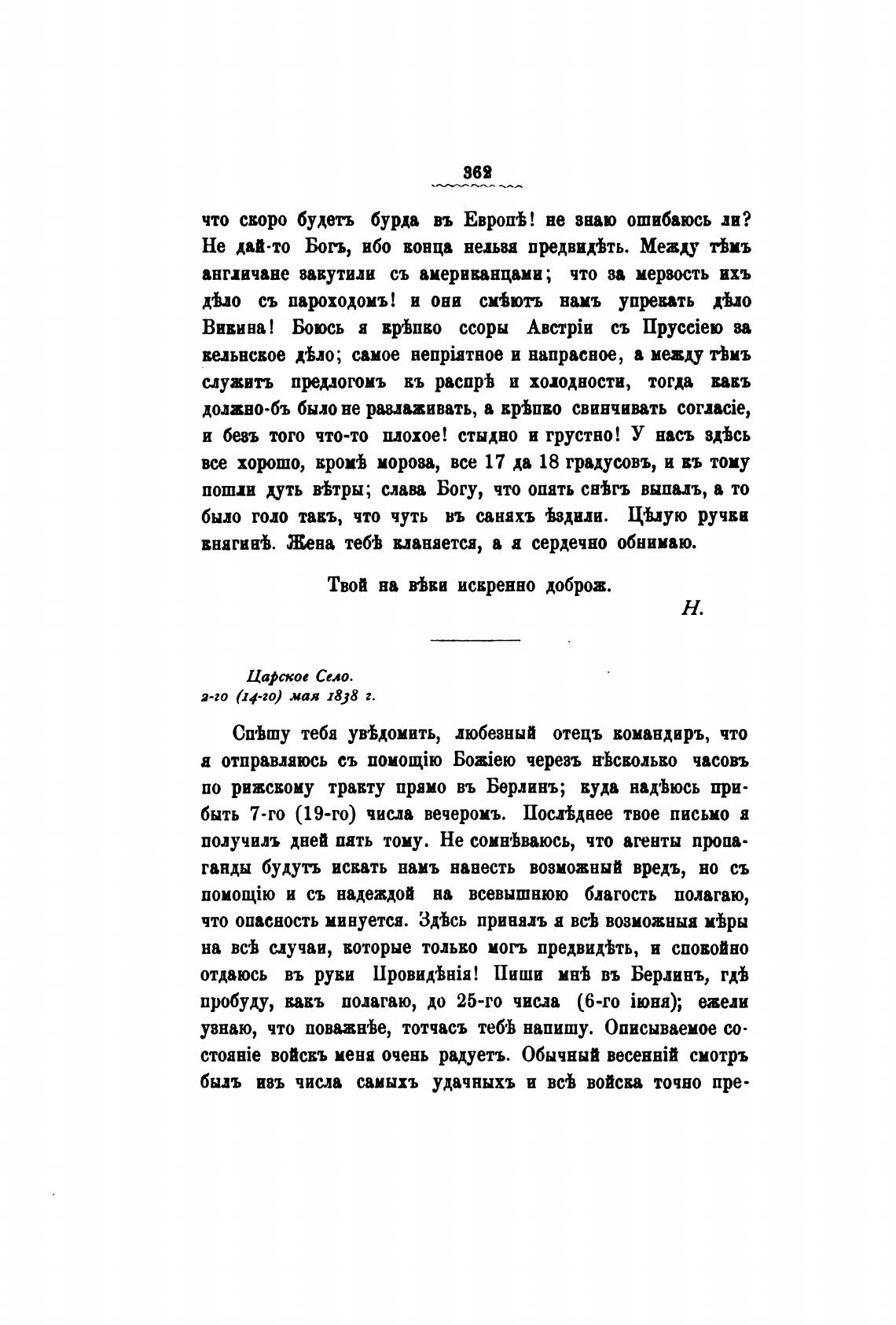 362

что скоро будетъ бурда въ Европѣ! не знаю ошибаюсь ли? Не дай-то Богъ, ибо конца нельзя предвидѣть. Между тѣмъ англичане закутили съ американцами; что за мерзость ихъ дѣло съ пароходомъ! и они смѣютъ намъ упрекать дѣло Викина! Боюсь я крѣпко ссоры Австріи съ Пруссіею за кельнское дѣло; самое непріятное и напрасное, а между тѣмъ служитъ предлогомъ къ распрѣ и холодности, тогда какъ должно-бъ было не разлаживать, а крѣпко свинчивать согласіе, и безъ того что-то плохое! стыдно и грустно! У насъ здѣсь все хорошо, кромѣ мороза, все 17 да 18 градусовъ, и къ тому пошли дуть вѣтры; слава Богу, что опять снѣгъ выпалъ, а то было голо такъ, что чуть въ саняхъ ѣздили. Цѣлую ручки княгинѣ. Жена тебѣ кланяется, а я сердечно обнимаю.

Твой на вѣки искренно доброж.

Н.

Царское Село.
2-го (14-го) мая 1838 г.

Спѣшу тебя увѣдомить, любезный отецъ командиръ, что я отправляюсь съ помощію Божіею черезъ нѣсколько часовъ по рижскому тракту прямо въ Берлинъ; куда надѣюсь прибыть 7-го (19-го) числа вечеромъ. Послѣднее твое письмо я получилъ дней пять тому. Не сомнѣваюсь, что агенты пропаганды будутъ искать намъ нанесть возможный вредъ, но съ помощію и съ надеждой на всевышнюю благость полагаю, что опасность минуется. Здѣсь принялъ я всѣ возможныя мѣры на всѣ случаи, которые только могъ предвидѣть, и спокойно отдаюсь въ руки Провидѣнія! Пиши мнѣ въ Берлинъ, гдѣ пробуду, какъ полагаю, до 25-го числа (6-го іюня); ежели узнаю, что поважнѣе, тотчасъ тебѣ напишу. Описываемое состояніе войскъ меня очень радуетъ. Обычный весенній смотръ былъ изъ числа самыхъ удачныхъ и всѣ войска точно пре-